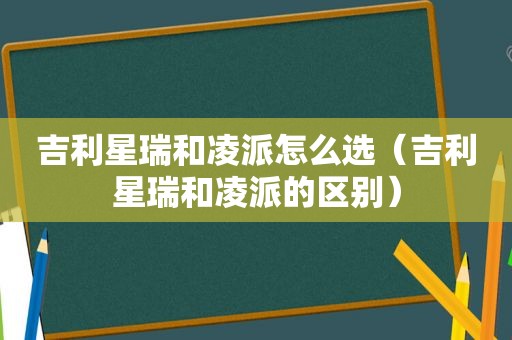 吉利星瑞和凌派怎么选（吉利星瑞和凌派的区别）